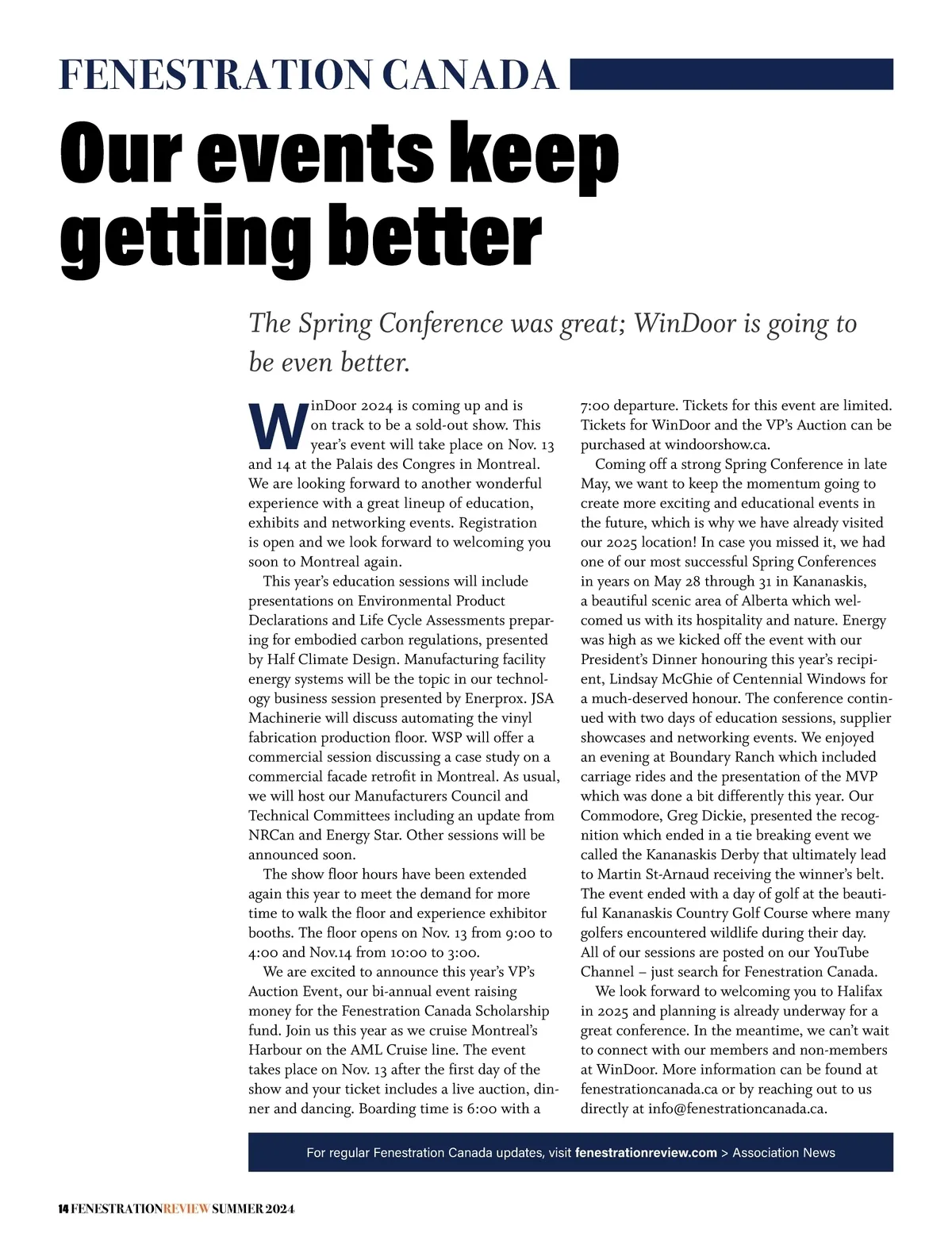 FENESTRATION CANADA

Our events keep getting better

The Spring Conference was great; WinDoor is going to be even better.

WinDoor 2024 is coming up and is on track to be a sold-out show. This year's event will take place on Nov. 13 and 14 at the Palais des Congres in Montreal. We are looking forward to another wonderful experience with a great lineup of education, exhibits and networking events. Registration is open and we look forward to welcoming you soon to Montreal again.

This year's education sessions will include presentations on Environmental Product Declarations and Life Cycle Assessments preparing for embodied carbon regulations, presented by Half Climate Design. Manufacturing facility energy systems will be the topic in our technology business session presented by Enerprox. JSA Machinerie will discuss automating the vinyl fabrication production floor. WSP will offer a commercial session discussing a case study on a commercial facade retrofit in Montreal. As usual, we will host our Manufacturers Council and Technical Committees including an update from NRCan and Energy Star. Other sessions will be announced soon.

The show floor hours have been extended again this year to meet the demand for more time to walk the floor and experience exhibitor booths. The floor opens on Nov. 13 from 9:00 to 4:00 and Nov.14 from 10:00 to 3:00.

We are excited to announce this year's VP's Auction Event, our bi-annual event raising money for the Fenestration Canada Scholarship fund. Join us this year as we cruise Montreal's Harbour on the AML Cruise line. The event takes place on Nov. 13 after the first day of the show and your ticket includes a live auction, dinner and dancing. Boarding time is 6:00 with a 7:00 departure. Tickets for this event are limited. Tickets for WinDoor and the VP's Auction can be purchased at windoorshow.ca.

Coming off a strong Spring Conference in late May, we want to keep the momentum going to create more exciting and educational events in the future, which is why we have already visited our 2025 location! In case you missed it, we had one of our most successful Spring Conferences in years on May 28 through 31 in Kananaskis, a beautiful scenic area of Alberta which welcomed us with its hospitality and nature. Energy was high as we kicked off the event with our President's Dinner honouring this year's recipient, Lindsay McGhie of Centennial Windows for a much-deserved honour. The conference continued with two days of education sessions, supplier showcases and networking events. We enjoyed an evening at Boundary Ranch which included carriage rides and the presentation of the MVP which was done a bit differently this year. Our Commodore, Greg Dickie, presented the recognition which ended in a tie breaking event we called the Kananaskis Derby that ultimately lead to Martin St-Arnaud receiving the winner's belt. The event ended with a day of golf at the beautiful Kananaskis Country Golf Course where many golfers encountered wildlife during their day. All of our sessions are posted on our YouTube Channel – just search for Fenestration Canada.

We look forward to welcoming you to Halifax in 2025 and planning is already underway for a great conference. In the meantime, we can't wait to connect with our members and non-members at WinDoor. More information can be found at fenestrationcanada.ca or by reaching out to us directly at info@fenestrationcanada.ca.

For regular Fenestration Canada updates, visit fenestrationreview.com > Association News

14 FENESTRATIONREVIEW SUMMER 2024